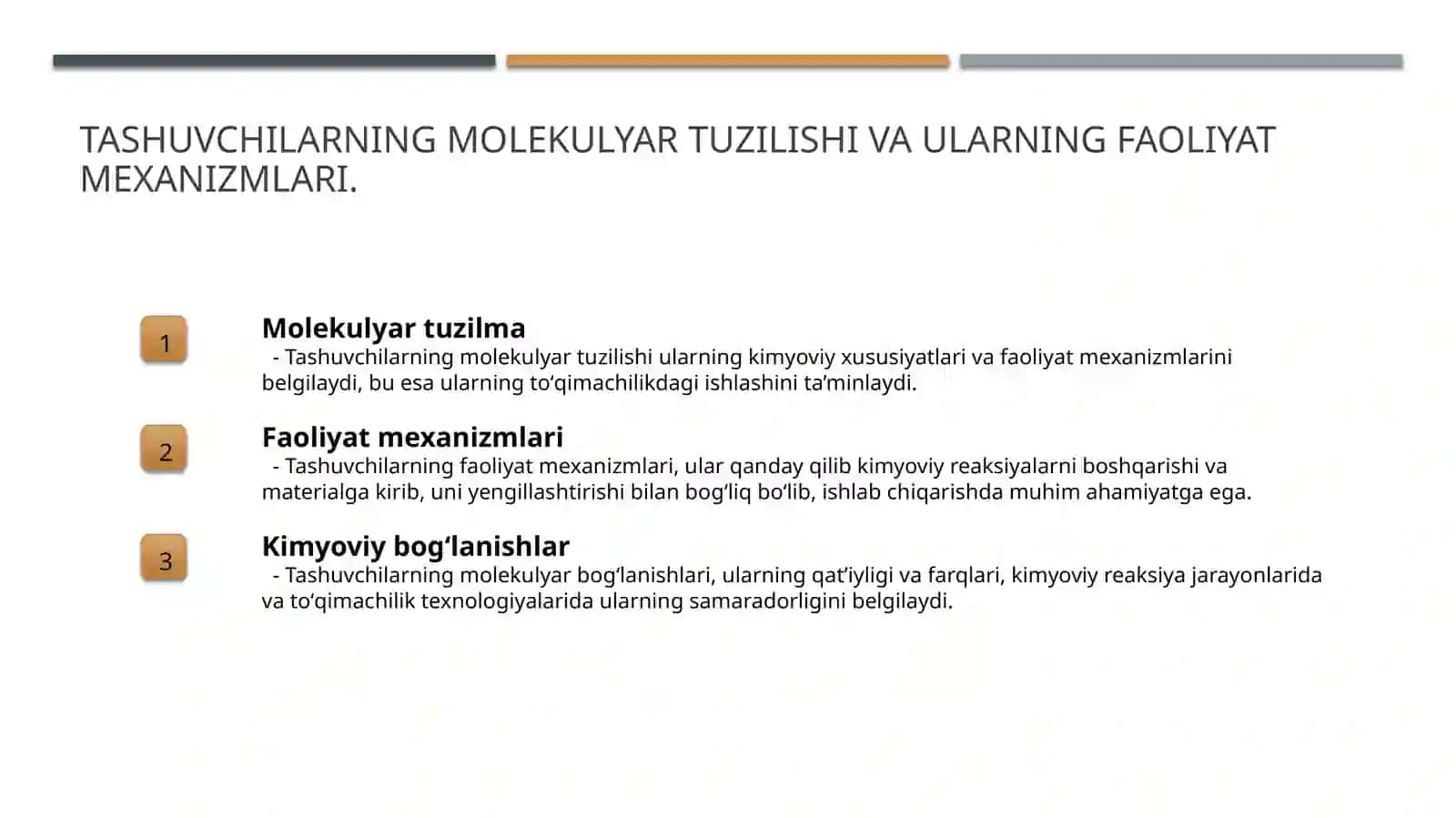 TASHUVCHILARNING MOLEKULYAR TUZILISHI VA ULARNING FAOLIYAT MEXANIZMLARI.

1

Molekulyar tuzilma
- Tashuvchilarning molekulyar tuzilishi ularning kimyoviy xususiyatlari va faoliyat mexanizmlarini belgilaydi, bu esa ularning to‘qimachilikdagi ishlashini ta’minlaydi.

2

Faoliyat mexanizmlari
- Tashuvchilarning faoliyat mexanizmlari, ular qanday qilib kimyoviy reaksiyalarni boshqarishi va materialga kirib, uni yengillashtirishi bilan bog‘liq bo‘lib, ishlab chiqarishda muhim ahamiyatga ega.

3

Kimyoviy bog‘lanishlar
- Tashuvchilarning molekulyar bog‘lanishlari, ularning qat’iyligi va farqlari, kimyoviy reaksiya jarayonlarida va to‘qimachilik texnologiyalarida ularning samaradorligini belgilaydi.